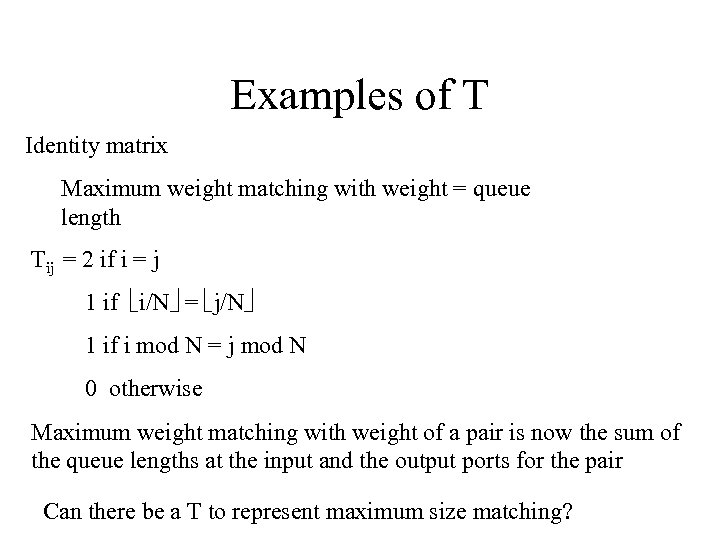 Examples of T

Identity matrix

Maximum weight matching with weight = queue length

$T_{ij}$ = 2 if i = j

1 if $\lfloor i/N \rfloor = \lfloor j/N \rfloor$

1 if i mod N = j mod N

0 otherwise

Maximum weight matching with weight of a pair is now the sum of the queue lengths at the input and the output ports for the pair

Can there be a T to represent maximum size matching?